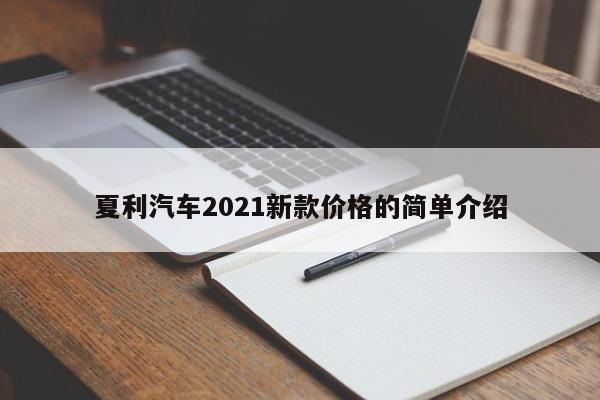 夏利汽车2021新款价格的简单介绍